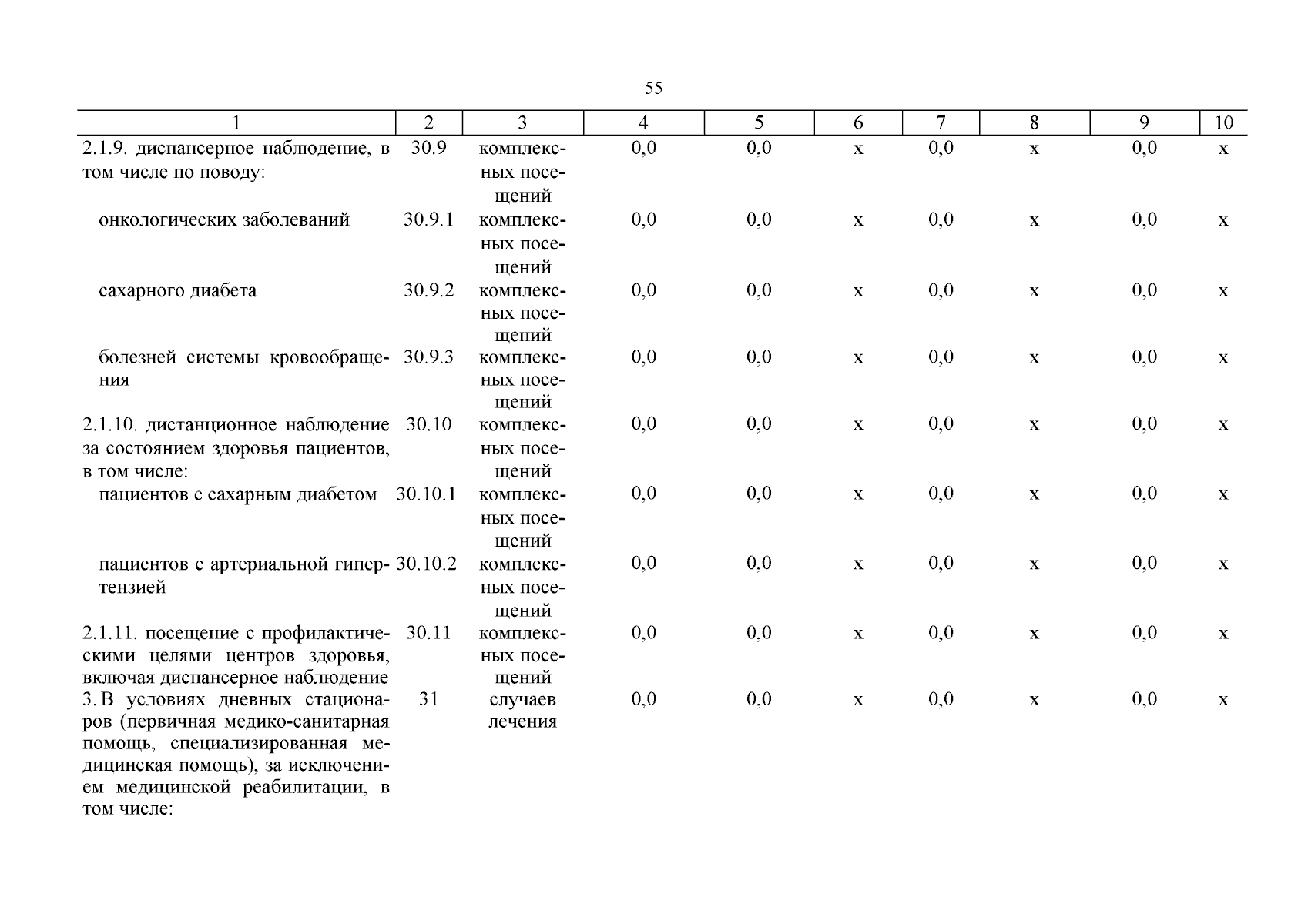 55

| 1 | 2 | 3 | 4 | 5 | 6 | 7 | 8 | 9 | 10 |
|---|---|---|---|---|---|---|---|---|---|
| 2.1.9. диспансерное наблюдение, в том числе по поводу: | 30.9 | комплексных посещений | 0,0 | 0,0 | х | 0,0 | х | 0,0 | х |
| онкологических заболеваний | 30.9.1 | комплексных посещений | 0,0 | 0,0 | х | 0,0 | х | 0,0 | х |
| сахарного диабета | 30.9.2 | комплексных посещений | 0,0 | 0,0 | х | 0,0 | х | 0,0 | х |
| болезней системы кровообращения | 30.9.3 | комплексных посещений | 0,0 | 0,0 | х | 0,0 | х | 0,0 | х |
| 2.1.10. дистанционное наблюдение за состоянием здоровья пациентов, в том числе: | 30.10 | комплексных посещений | 0,0 | 0,0 | х | 0,0 | х | 0,0 | х |
| пациентов с сахарным диабетом | 30.10.1 | комплексных посещений | 0,0 | 0,0 | х | 0,0 | х | 0,0 | х |
| пациентов с артериальной гипертензией | 30.10.2 | комплексных посещений | 0,0 | 0,0 | х | 0,0 | х | 0,0 | х |
| 2.1.11. посещение с профилактическими целями центров здоровья, включая диспансерное наблюдение | 30.11 | комплексных посещений | 0,0 | 0,0 | х | 0,0 | х | 0,0 | х |
| 3. В условиях дневных стационаров (первичная медико-санитарная помощь, специализированная медицинская помощь), за исключением медицинской реабилитации, в том числе: | 31 | случаев лечения | 0,0 | 0,0 | х | 0,0 | х | 0,0 | х |